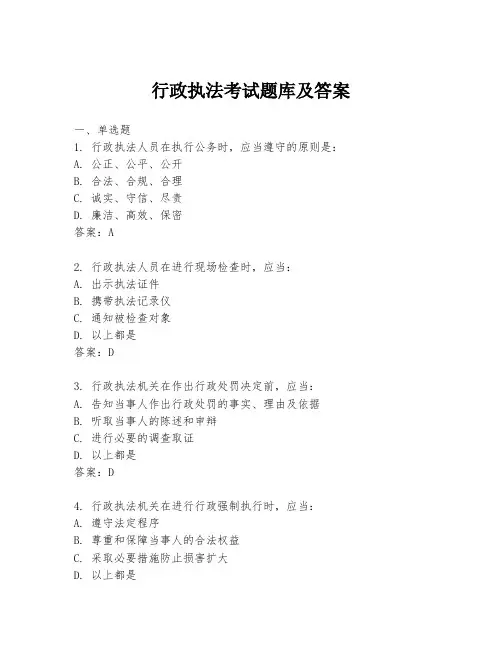 行政执法考试题库及答案

一、单选题
1. 行政执法人员在执行公务时，应当遵守的原则是：
A. 公正、公平、公开
B. 合法、合规、合理
C. 诚实、守信、尽责
D. 廉洁、高效、保密
答案：A

2. 行政执法人员在进行现场检查时，应当：
A. 出示执法证件
B. 携带执法记录仪
C. 通知被检查对象
D. 以上都是
答案：D

3. 行政执法机关在作出行政处罚决定前，应当：
A. 告知当事人作出行政处罚的事实、理由及依据
B. 听取当事人的陈述和申辩
C. 进行必要的调查取证
D. 以上都是
答案：D

4. 行政执法机关在进行行政强制执行时，应当：
A. 遵守法定程序
B. 尊重和保障当事人的合法权益
C. 采取必要措施防止损害扩大
D. 以上都是